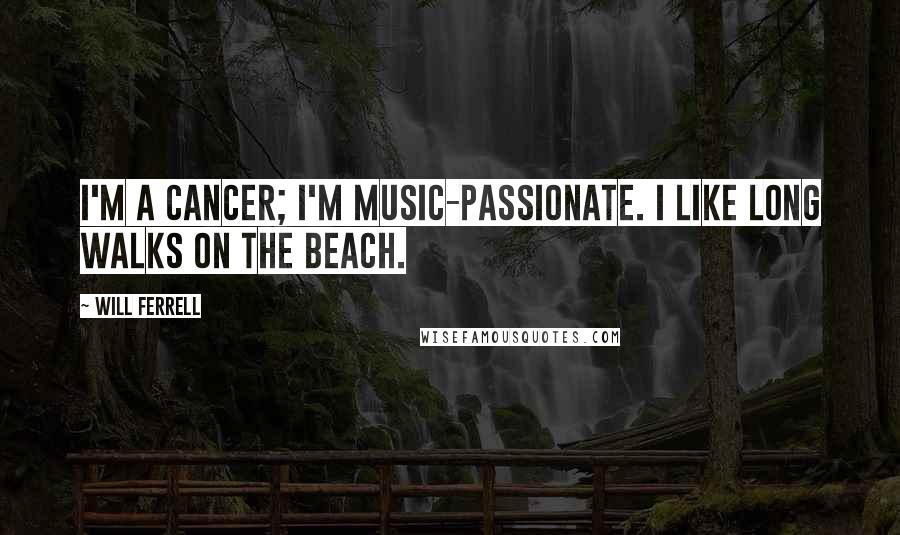 I'M A CANCER; I'M MUSIC-PASSIONATE. I LIKE LONG WALKS ON THE BEACH.

~ WILL FERRELL

WISEFAMOUSQUOTES.COM